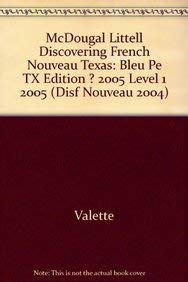 McDougal Littell Discovering French Nouveau Texas: Bleu Pe TX Edition ? 2005 Level 1 2005 (Disf Nouveau 2004)

Valette

Note: This is not the actual book cover